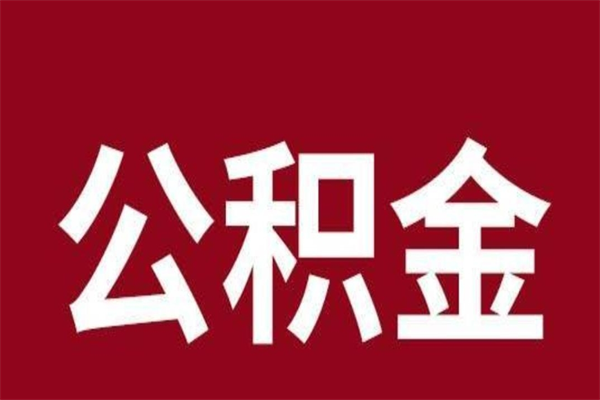 公积金